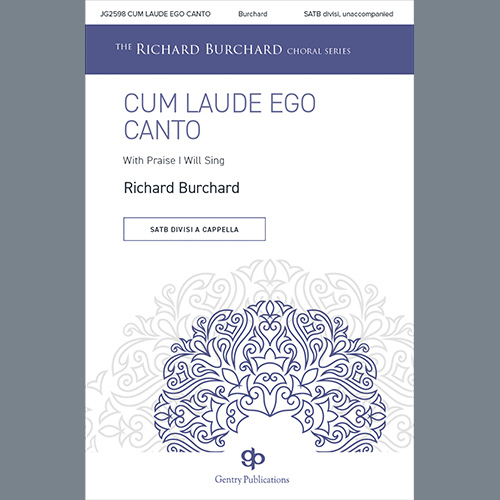 JG2598 CUM LAUDE EGO CANTO Burchard SATB divisi, unaccompanied

THE RICHARD BURCHARD CHORAL SERIES

CUM LAUDE EGO CANTO

With Praise I Will Sing

Richard Burchard

SATB DIVISI A CAPPELLA

gp

Gentry Publications